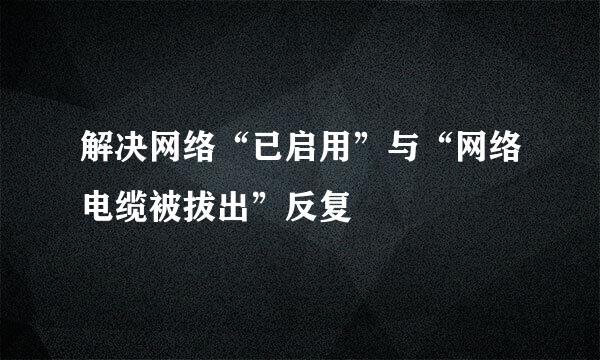 解决网络“已启用”与“网络电缆被拔出”反复